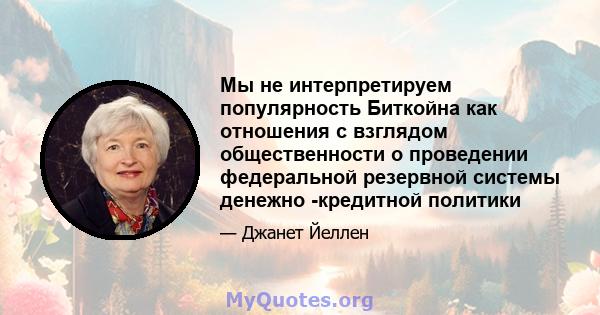 Мы не интерпретируем популярность Биткойна как отношения с взглядом общественности о проведении федеральной резервной системы денежно -кредитной политики

— Джанет Йеллен

MyQuotes.org